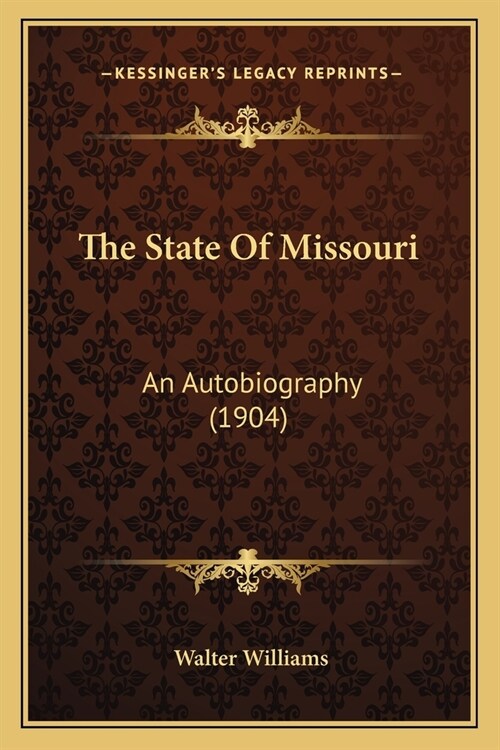 —KESSINGER'S LEGACY REPRINTS—

The State Of Missouri

An Autobiography (1904)

Walter Williams